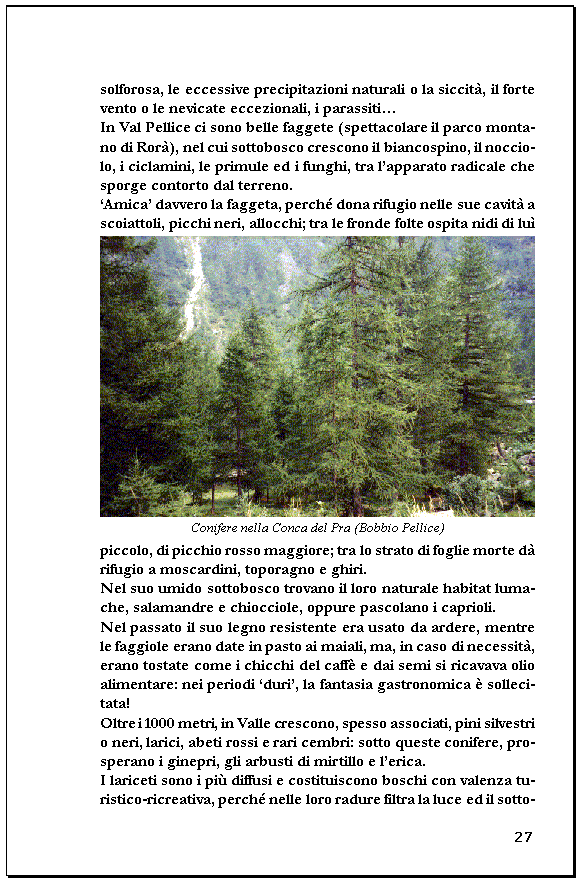 solforosa, le eccessive precipitazioni naturali o la siccità, il forte vento o le nevicate eccezionali, i parassiti…
In Val Pellice ci sono belle faggete (spettacolare il parco montano di Rorà), nel cui sottobosco crescono il biancospino, il nocciolo, i ciclamini, le primule ed i funghi, tra l'apparato radicale che sporge contorto dal terreno.
'Amica' davvero la faggeta, perché dona rifugio nelle sue cavità a scoiattoli, picchi neri, allocchi; tra le fronde folte ospita nidi di luì

Conifere nella Conca del Pra (Bobbio Pellice)

piccolo, di picchio rosso maggiore; tra lo strato di foglie morte dà rifugio a moscardini, toporagno e ghiri.
Nel suo umido sottobosco trovano il loro naturale habitat lumache, salamandre e chiocciole, oppure pascolano i caprioli.
Nel passato il suo legno resistente era usato da ardere, mentre le faggiole erano date in pasto ai maiali, ma, in caso di necessità, erano tostate come i chicchi del caffè e dai semi si ricavava olio alimentare: nei periodi 'duri', la fantasia gastronomica è sollecitata!
Oltre i 1000 metri, in Valle crescono, spesso associati, pini silvestri o neri, larici, abeti rossi e rari cembri: sotto queste conifere, prosperano i ginepri, gli arbusti di mirtillo e l'erica.
I lariceti sono i più diffusi e costituiscono boschi con valenza turistico-ricreativa, perché nelle loro radure filtra la luce ed il sotto-

27